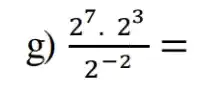 g) $\frac{2^7 . 2^3}{2^{-2}} =$